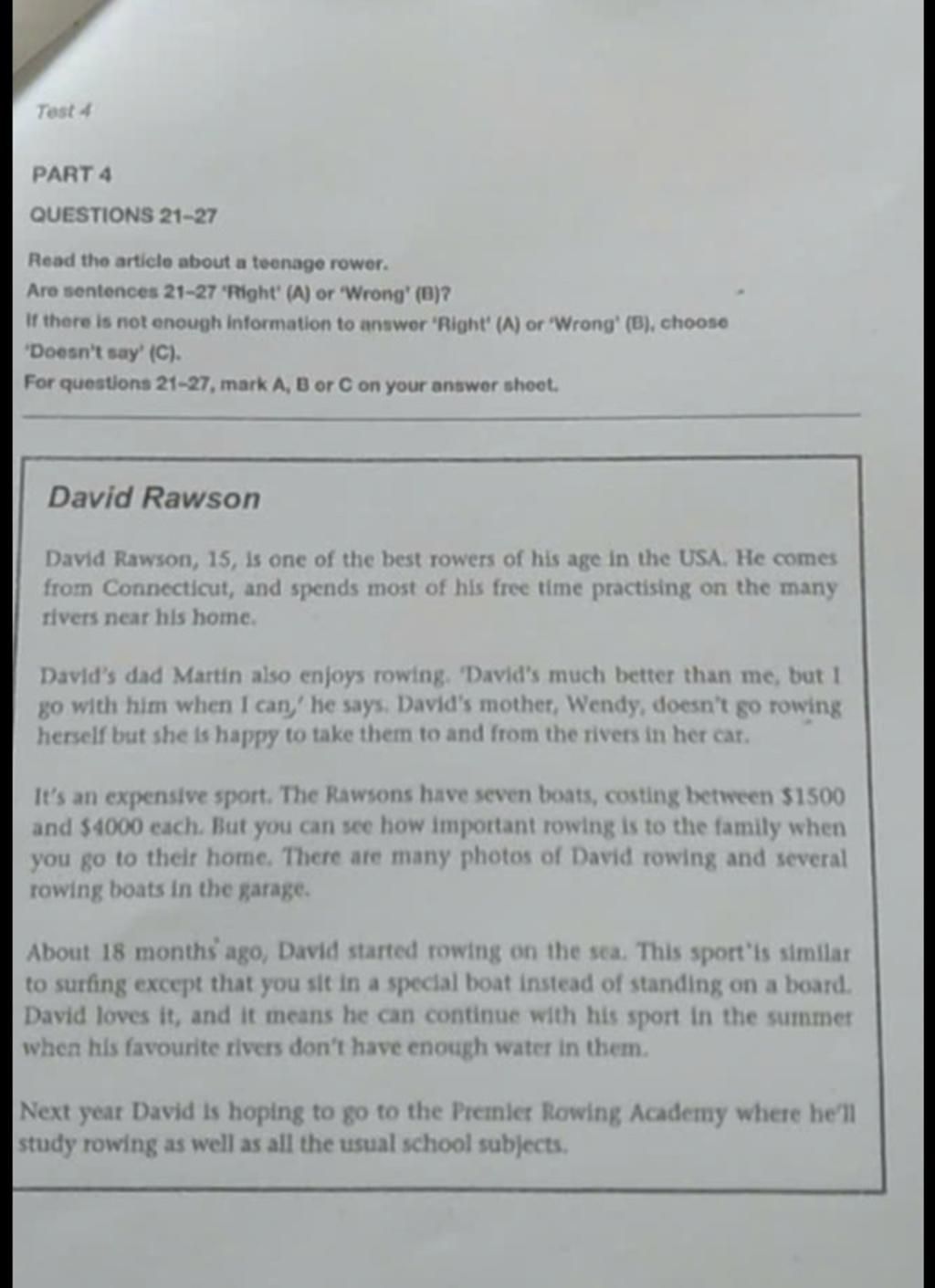 Test 4

PART 4

QUESTIONS 21-27

Read the article about a teenage rower.

Are sentences 21-27 'Right' (A) or 'Wrong' (B)?

If there is not enough information to answer 'Right' (A) or 'Wrong' (B), choose 'Doesn't say' (C).

For questions 21-27, mark A, B or C on your answer sheet.

David Rawson

David Rawson, 15, is one of the best rowers of his age in the USA. He comes from Connecticut, and spends most of his free time practising on the many rivers near his home.

David's dad Martin also enjoys rowing. 'David's much better than me, but I go with him when I can,' he says. David's mother, Wendy, doesn't go rowing herself but she is happy to take them to and from the rivers in her car.

It's an expensive sport. The Rawsons have seven boats, costing between $1500 and $4000 each. But you can see how important rowing is to the family when you go to their home. There are many photos of David rowing and several rowing boats in the garage.

About 18 months ago, David started rowing on the sea. This sport is similar to surfing except that you sit in a special boat instead of standing on a board. David loves it, and it means he can continue with his sport in the summer when his favourite rivers don't have enough water in them.

Next year David is hoping to go to the Premier Rowing Academy where he'll study rowing as well as all the usual school subjects.